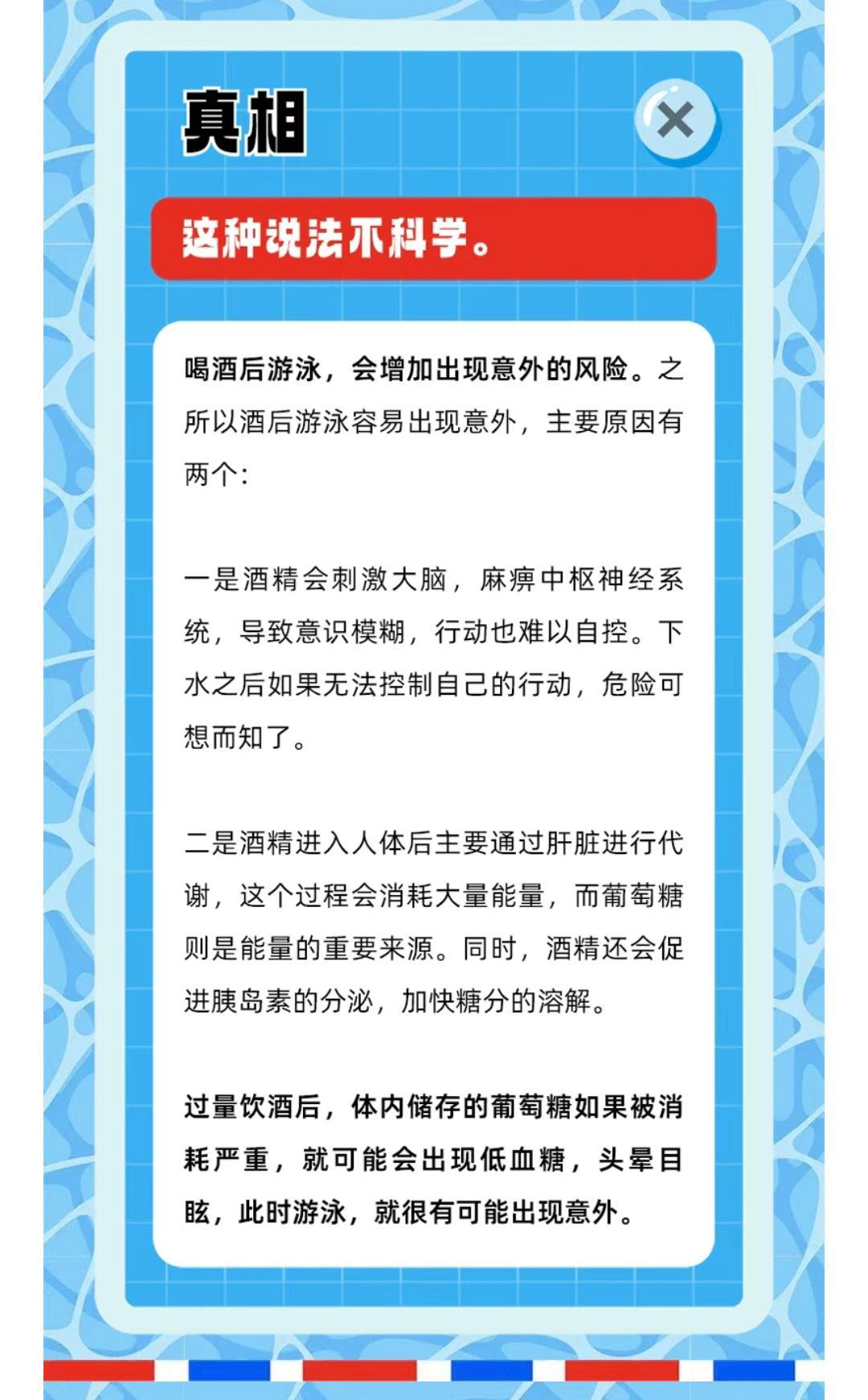 真相

这种说法不科学。

喝酒后游泳，会增加出现意外的风险。之所以酒后游泳容易出现意外，主要原因有两个：

一是酒精会刺激大脑，麻痹中枢神经系统，导致意识模糊，行动也难以自控。下水之后如果无法控制自己的行动，危险可想而知了。

二是酒精进入人体后主要通过肝脏进行代谢，这个过程会消耗大量能量，而葡萄糖则是能量的重要来源。同时，酒精还会促进胰岛素的分泌，加快糖分的溶解。

过量饮酒后，体内储存的葡萄糖如果被消耗严重，就可能会出现低血糖，头晕目眩，此时游泳，就很有可能出现意外。